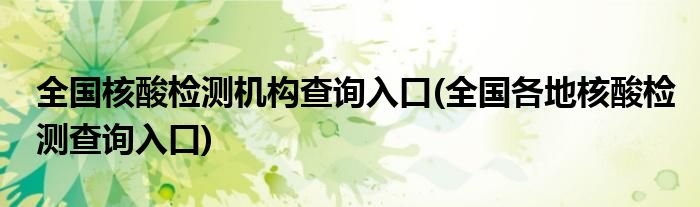 全国核酸检测机构查询入口(全国各地核酸检测查询入口)